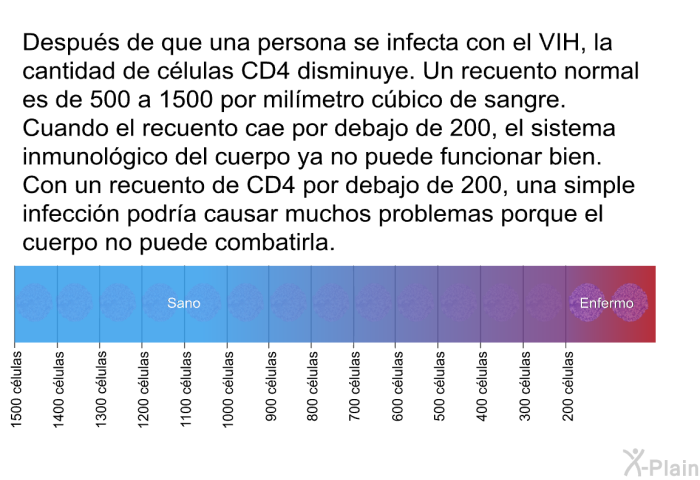 Después de que una persona se infecta con el VIH, la cantidad de células CD4 disminuye. Un recuento normal es de 500 a 1500 por milímetro cúbico de sangre. Cuando el recuento cae por debajo de 200, el sistema inmunológico del cuerpo ya no puede funcionar bien. Con un recuento de CD4 por debajo de 200, una simple infección podría causar muchos problemas porque el cuerpo no puede combatirla.

Sano

Enfermo

1500 células
1400 células
1300 células
1200 células
1100 células
1000 células
900 células
800 células
700 células
600 células
500 células
400 células
300 células
200 células

X-Plain